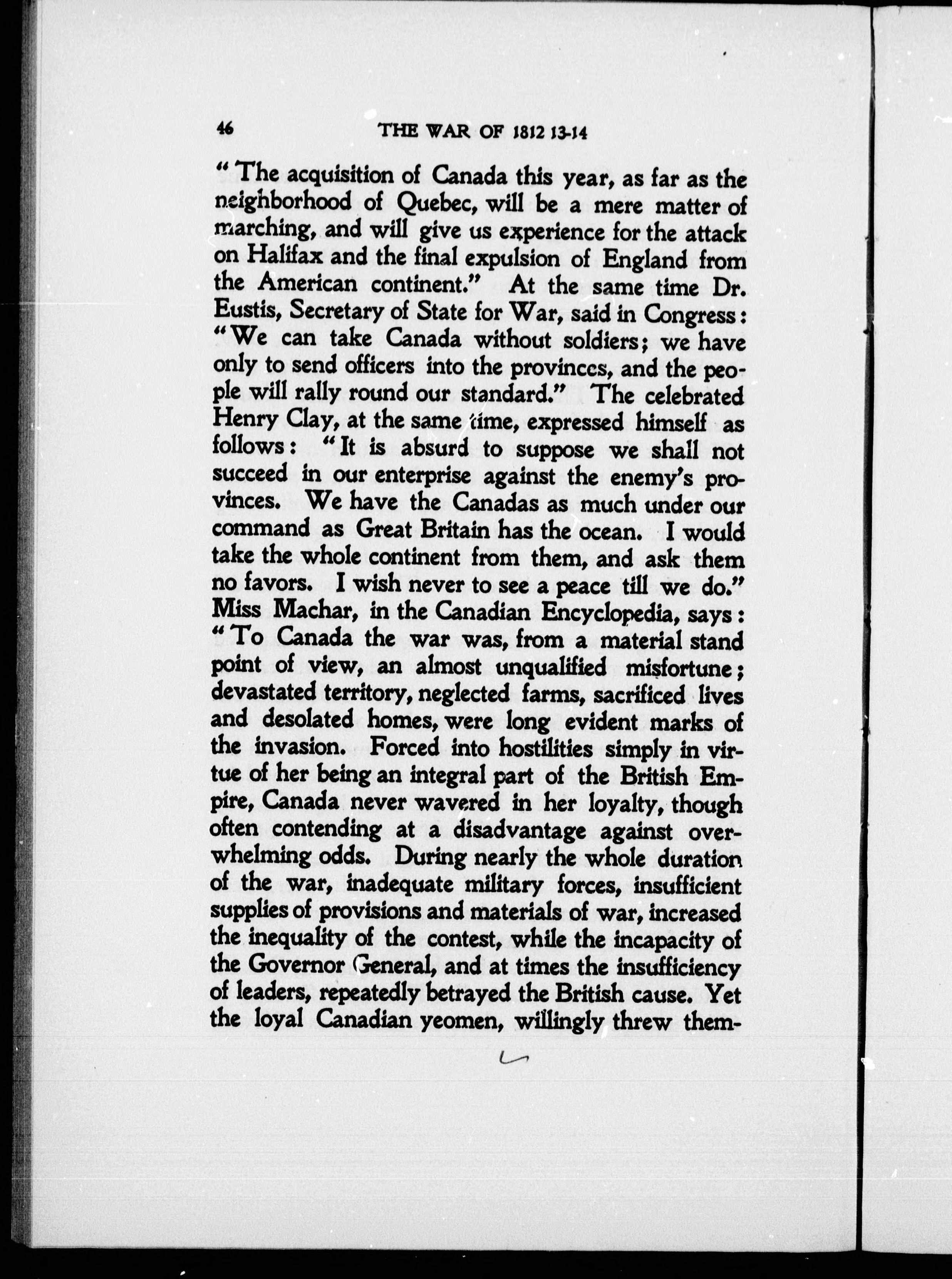 46 THE WAR OF 1812 13-14

"The acquisition of Canada this year, as far as the neighborhood of Quebec, will be a mere matter of marching, and will give us experience for the attack on Halifax and the final expulsion of England from the American continent." At the same time Dr. Eustis, Secretary of State for War, said in Congress: "We can take Canada without soldiers; we have only to send officers into the provinces, and the people will rally round our standard." The celebrated Henry Clay, at the same time, expressed himself as follows: "It is absurd to suppose we shall not succeed in our enterprise against the enemy's provinces. We have the Canadas as much under our command as Great Britain has the ocean. I would take the whole continent from them, and ask them no favors. I wish never to see a peace till we do." Miss Machar, in the Canadian Encyclopedia, says: "To Canada the war was, from a material stand point of view, an almost unqualified misfortune; devastated territory, neglected farms, sacrificed lives and desolated homes, were long evident marks of the invasion. Forced into hostilities simply in virtue of her being an integral part of the British Empire, Canada never wavered in her loyalty, though often contending at a disadvantage against overwhelming odds. During nearly the whole duration of the war, inadequate military forces, insufficient supplies of provisions and materials of war, increased the inequality of the contest, while the incapacity of the Governor General, and at times the insufficiency of leaders, repeatedly betrayed the British cause. Yet the loyal Canadian yeomen, willingly threw them-